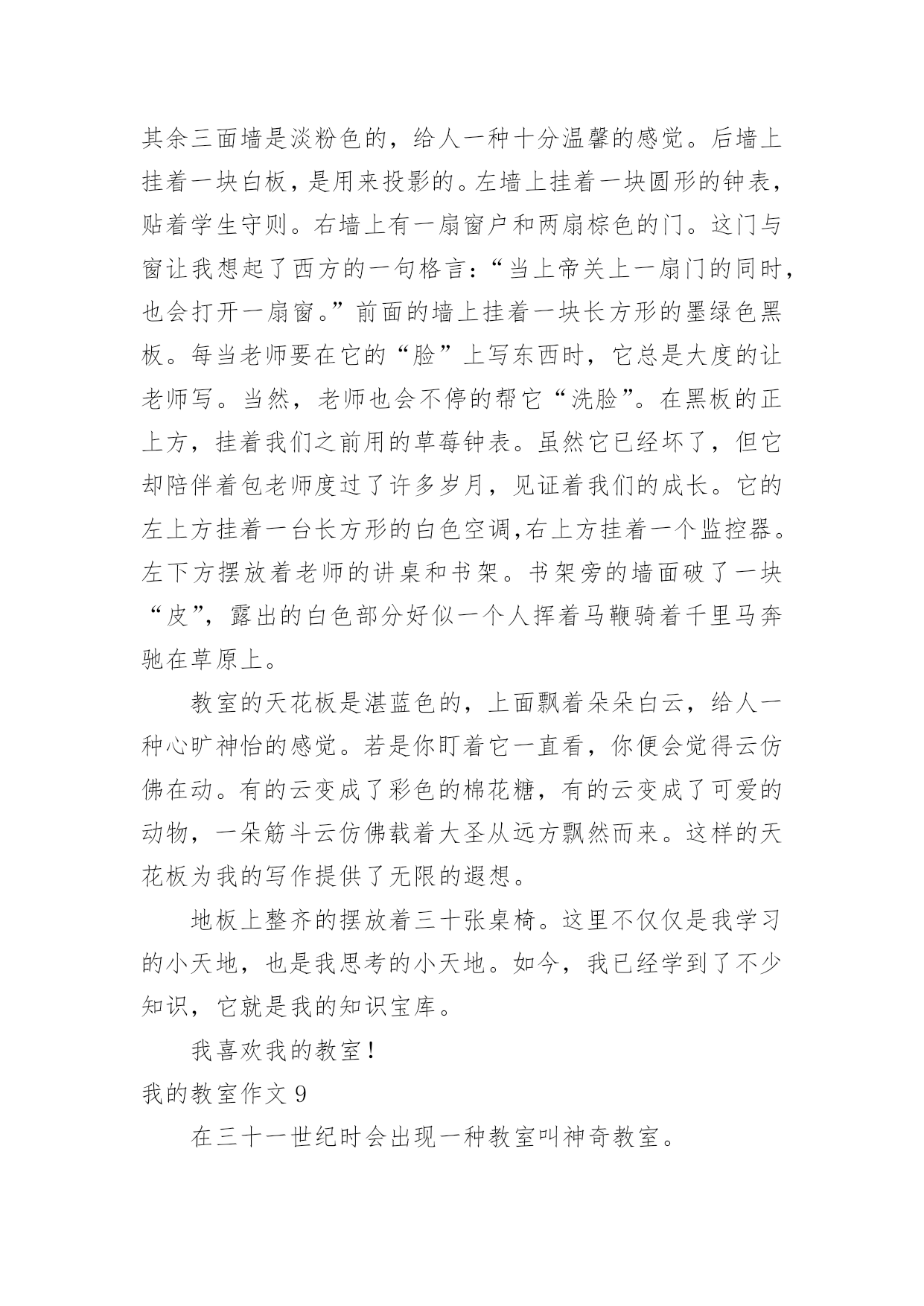 其余三面墙是淡粉色的，给人一种十分温馨的感觉。后墙上挂着一块白板，是用来投影的。左墙上挂着一块圆形的钟表，贴着学生守则。右墙上有一扇窗户和两扇棕色的门。这门与窗让我想起了西方的一句格言：“当上帝关上一扇门的同时，也会打开一扇窗。”前面的墙上挂着一块长方形的墨绿色黑板。每当老师要在它的“脸”上写东西时，它总是大度的让老师写。当然，老师也会不停的帮它“洗脸”。在黑板的正上方，挂着我们之前用的草莓钟表。虽然它已经坏了，但它却陪伴着包老师度过了许多岁月，见证着我们的成长。它的左上方挂着一台长方形的白色空调,右上方挂着一个监控器。左下方摆放着老师的讲桌和书架。书架旁的墙面破了一块“皮”，露出的白色部分好似一个人挥着马鞭骑着千里马奔驰在草原上。

教室的天花板是湛蓝色的，上面飘着朵朵白云，给人一种心旷神怡的感觉。若是你盯着它一直看，你便会觉得云仿佛在动。有的云变成了彩色的棉花糖，有的云变成了可爱的动物，一朵筋斗云仿佛载着大圣从远方飘然而来。这样的天花板为我的写作提供了无限的遐想。

地板上整齐的摆放着三十张桌椅。这里不仅仅是我学习的小天地，也是我思考的小天地。如今，我已经学到了不少知识，它就是我的知识宝库。

我喜欢我的教室！

我的教室作文 9

在三十一世纪时会出现一种教室叫神奇教室。